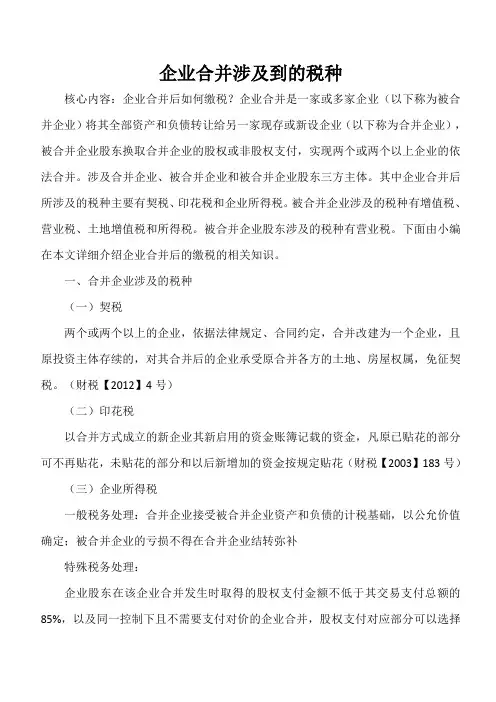 企业合并涉及到的税种

核心内容：企业合并后如何缴税？企业合并是一家或多家企业（以下称为被合并企业）将其全部资产和负债转让给另一家现存或新设企业（以下称为合并企业），被合并企业股东换取合并企业的股权或非股权支付，实现两个或两个以上企业的依法合并。涉及合并企业、被合并企业和被合并企业股东三方主体。其中企业合并后所涉及的税种主要有契税、印花税和企业所得税。被合并企业涉及的税种有增值税、营业税、土地增值税和所得税。被合并企业股东涉及的税种有营业税。下面由小编在本文详细介绍企业合并后的缴税的相关知识。

一、合并企业涉及的税种

（一）契税

两个或两个以上的企业，依据法律规定、合同约定，合并改建为一个企业，且原投资主体存续的，对其合并后的企业承受原合并各方的土地、房屋权属，免征契税。（财税【2012】4 号）

（二）印花税

以合并方式成立的新企业其新启用的资金账簿记载的资金，凡原已贴花的部分可不再贴花，未贴花的部分和以后新增加的资金按规定贴花（财税【2003】183 号）

（三）企业所得税

一般税务处理：合并企业接受被合并企业资产和负债的计税基础，以公允价值确定；被合并企业的亏损不得在合并企业结转弥补

特殊税务处理：

企业股东在该企业合并发生时取得的股权支付金额不低于其交易支付总额的85%，以及同一控制下且不需要支付对价的企业合并，股权支付对应部分可以选择